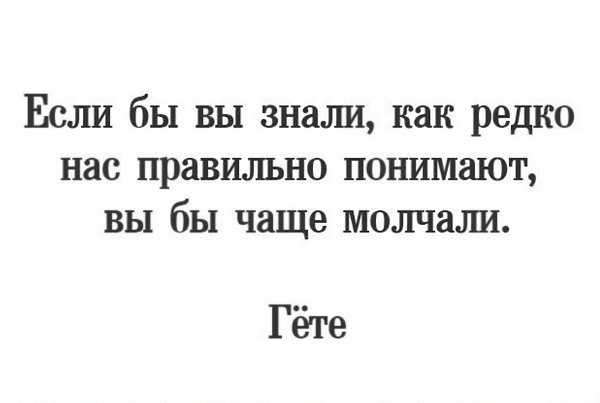 Если бы вы знали, как редко нас правильно понимают, вы бы чаще молчали.

Гёте